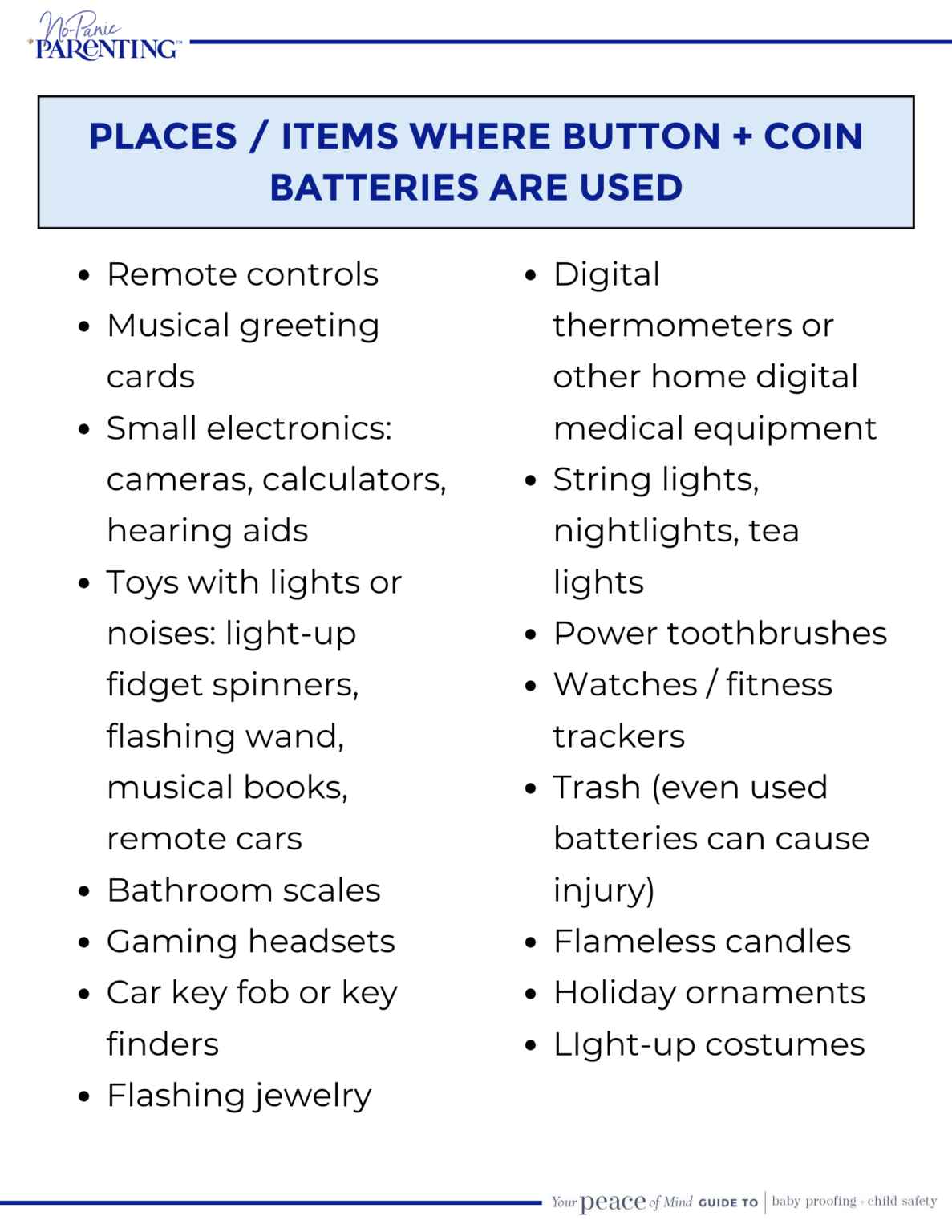 No-Panic PARENTING™

PLACES / ITEMS WHERE BUTTON + COIN BATTERIES ARE USED

- Remote controls
- Musical greeting cards
- Small electronics: cameras, calculators, hearing aids
- Toys with lights or noises: light-up fidget spinners, flashing wand, musical books, remote cars
- Bathroom scales
- Gaming headsets
- Car key fob or key finders
- Flashing jewelry

- Digital thermometers or other home digital medical equipment
- String lights, nightlights, tea lights
- Power toothbrushes
- Watches / fitness trackers
- Trash (even used batteries can cause injury)
- Flameless candles
- Holiday ornaments
- LIght-up costumes

Your peace of Mind GUIDE TO | baby proofing + child safety